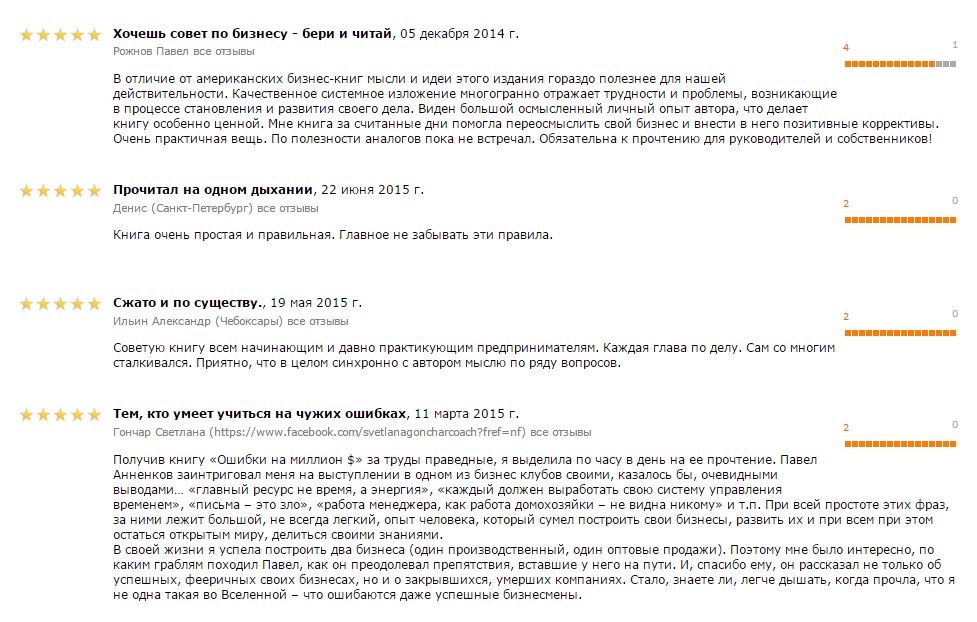 Хочешь совет по бизнесу - бери и читай, 05 декабря 2014 г.
Рожнов Павел все отзывы

4 1

В отличие от американских бизнес-книг мысли и идеи этого издания гораздо полезнее для нашей действительности. Качественное системное изложение многогранно отражает трудности и проблемы, возникающие в процессе становления и развития своего дела. Виден большой осмысленный личный опыт автора, что делает книгу особенно ценной. Мне книга за считанные дни помогла переосмыслить свой бизнес и внести в него позитивные коррективы. Очень практичная вещь. По полезности аналогов пока не встречал. Обязательна к прочтению для руководителей и собственников!

Прочитал на одном дыхании, 22 июня 2015 г.
Денис (Санкт-Петербург) все отзывы

2 0

Книга очень простая и правильная. Главное не забывать эти правила.

Сжато и по существу., 19 мая 2015 г.
Ильин Александр (Чебоксары) все отзывы

2 0

Советую книгу всем начинающим и давно практикующим предпринимателям. Каждая глава по делу. Сам со многим сталкивался. Приятно, что в целом синхронно с автором мыслю по ряду вопросов.

Тем, кто умеет учиться на чужих ошибках, 11 марта 2015 г.
Гончар Светлана (https://www.facebook.com/svetlanagoncharcoach?fref=nf) все отзывы

2 0

Получив книгу «Ошибки на миллион $» за труды праведные, я выделила по часу в день на ее прочтение. Павел Анненков заинтриговал меня на выступлении в одном из бизнес клубов своими, казалось бы, очевидными выводами… «главный ресурс не время, а энергия», «каждый должен выработать свою систему управления временем», «письма – это зло», «работа менеджера, как работа домохозяйки – не видна никому» и т.п. При всей простоте этих фраз, за ними лежит большой, не всегда легкий, опыт человека, который сумел построить свои бизнесы, развить их и при всем при этом остаться открытым миру, делиться своими знаниями.
В своей жизни я успела построить два бизнеса (один производственный, один оптовые продажи). Поэтому мне было интересно, по каким граблям походил Павел, как он преодолевал препятствия, вставшие у него на пути. И, спасибо ему, он рассказал не только об успешных, фееричных своих бизнесах, но и о закрывшихся, умерших компаниях. Стало, знаете ли, легче дышать, когда прочла, что я не одна такая во Вселенной – что ошибаются даже успешные бизнесмены.